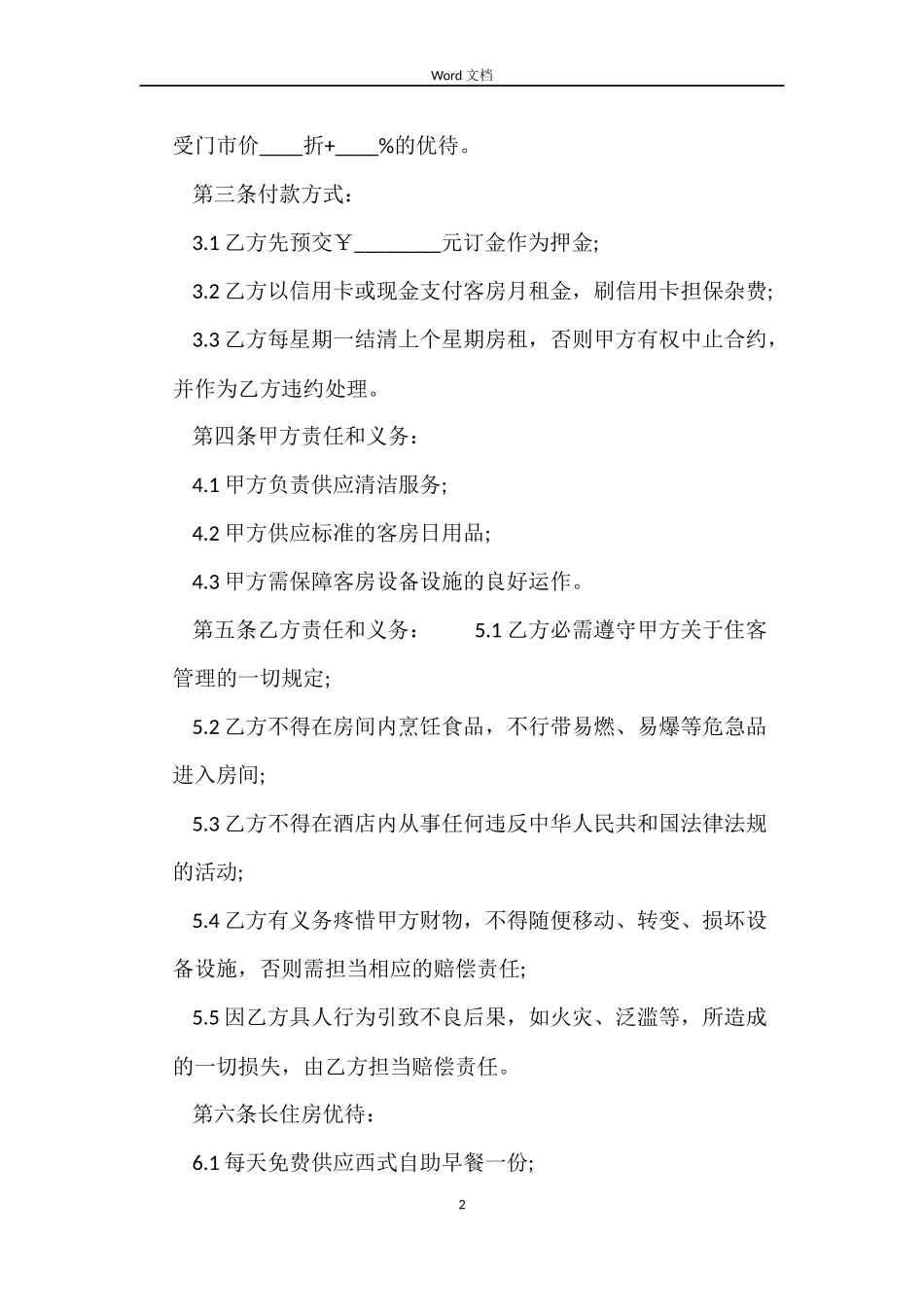 Word 文档

受门市价____折+____%的优待。

第三条付款方式：

3.1 乙方先预交￥________元订金作为押金;

3.2 乙方以信用卡或现金支付客房月租金，刷信用卡担保杂费;

3.3 乙方每星期一结清上个星期房租，否则甲方有权中止合约，并作为乙方违约处理。

第四条甲方责任和义务：

4.1 甲方负责供应清洁服务;

4.2 甲方供应标准的客房日用品;

4.3 甲方需保障客房设备设施的良好运作。

第五条乙方责任和义务：　　5.1 乙方必需遵守甲方关于住客管理的一切规定;

5.2 乙方不得在房间内烹饪食品，不行带易燃、易爆等危急品进入房间;

5.3 乙方不得在酒店内从事任何违反中华人民共和国法律法规的活动;

5.4 乙方有义务疼惜甲方财物，不得随便移动、转变、损坏设备设施，否则需担当相应的赔偿责任;

5.5 因乙方具人行为引致不良后果，如火灾、泛滥等，所造成的一切损失，由乙方担当赔偿责任。

第六条长住房优待：

6.1 每天免费供应西式自助早餐一份;

2